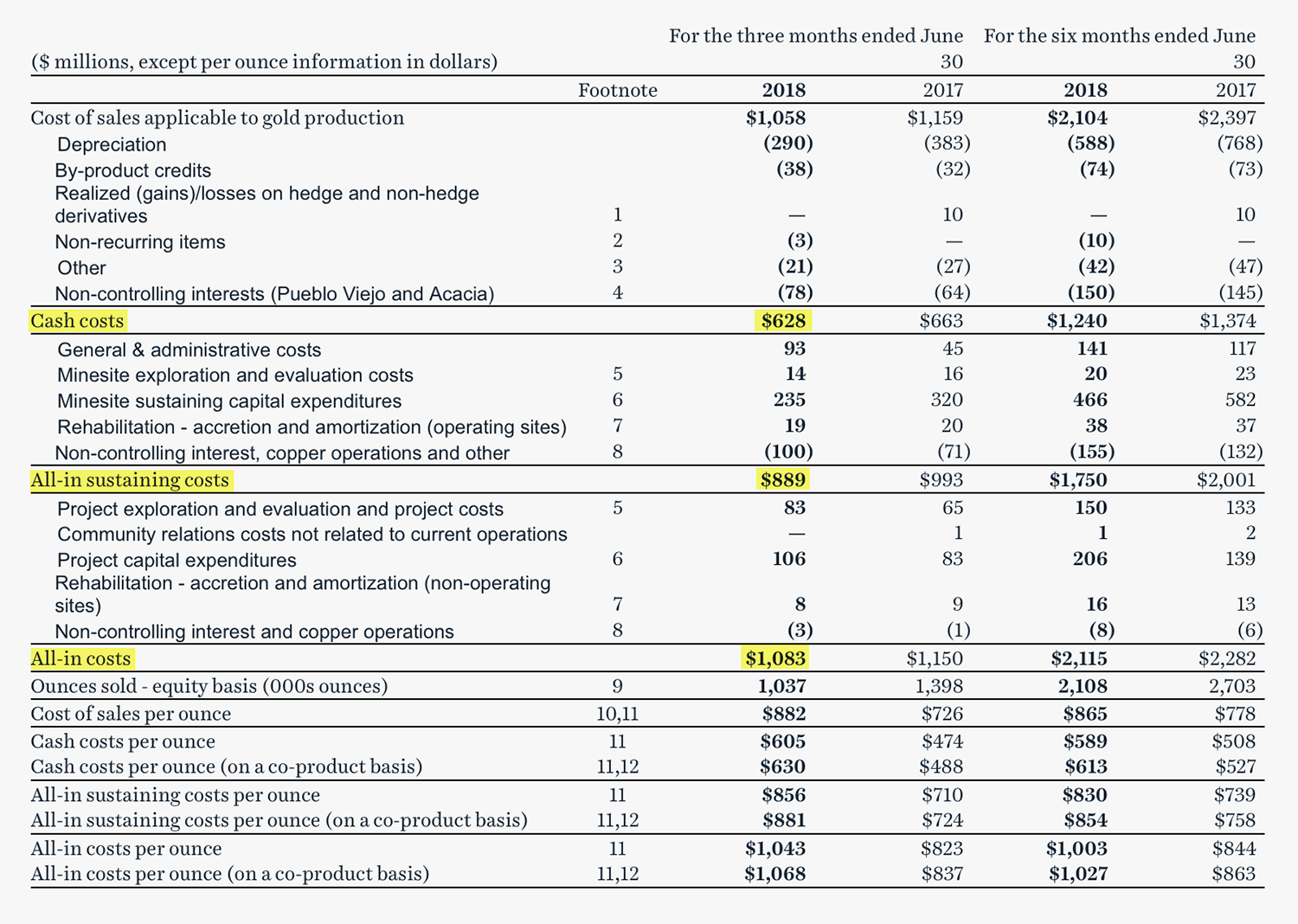 | ($ millions, except per ounce information in dollars) | | For the three months ended June 30 | | For the six months ended June 30 | |
|---|---|---|---|---|---|
| | Footnote | 2018 | 2017 | 2018 | 2017 |
| Cost of sales applicable to gold production | | $1,058 | $1,159 | $2,104 | $2,397 |
| Depreciation | | (290) | (383) | (588) | (768) |
| By-product credits | | (38) | (32) | (74) | (73) |
| Realized (gains)/losses on hedge and non-hedge derivatives | 1 | — | 10 | — | 10 |
| Non-recurring items | 2 | (3) | — | (10) | — |
| Other | 3 | (21) | (27) | (42) | (47) |
| Non-controlling interests (Pueblo Viejo and Acacia) | 4 | (78) | (64) | (150) | (145) |
| Cash costs | | $628 | $663 | $1,240 | $1,374 |
| General & administrative costs | | 93 | 45 | 141 | 117 |
| Minesite exploration and evaluation costs | 5 | 14 | 16 | 20 | 23 |
| Minesite sustaining capital expenditures | 6 | 235 | 320 | 466 | 582 |
| Rehabilitation - accretion and amortization (operating sites) | 7 | 19 | 20 | 38 | 37 |
| Non-controlling interest, copper operations and other | 8 | (100) | (71) | (155) | (132) |
| All-in sustaining costs | | $889 | $993 | $1,750 | $2,001 |
| Project exploration and evaluation and project costs | 5 | 83 | 65 | 150 | 133 |
| Community relations costs not related to current operations | | — | 1 | 1 | 2 |
| Project capital expenditures | 6 | 106 | 83 | 206 | 139 |
| Rehabilitation - accretion and amortization (non-operating sites) | 7 | 8 | 9 | 16 | 13 |
| Non-controlling interest and copper operations | 8 | (3) | (1) | (8) | (6) |
| All-in costs | | $1,083 | $1,150 | $2,115 | $2,282 |
| Ounces sold - equity basis (000s ounces) | 9 | 1,037 | 1,398 | 2,108 | 2,703 |
| Cost of sales per ounce | 10,11 | $882 | $726 | $865 | $778 |
| Cash costs per ounce | 11 | $605 | $474 | $589 | $508 |
| Cash costs per ounce (on a co-product basis) | 11,12 | $630 | $488 | $613 | $527 |
| All-in sustaining costs per ounce | 11 | $856 | $710 | $830 | $739 |
| All-in sustaining costs per ounce (on a co-product basis) | 11,12 | $881 | $724 | $854 | $758 |
| All-in costs per ounce | 11 | $1,043 | $823 | $1,003 | $844 |
| All-in costs per ounce (on a co-product basis) | 11,12 | $1,068 | $837 | $1,027 | $863 |